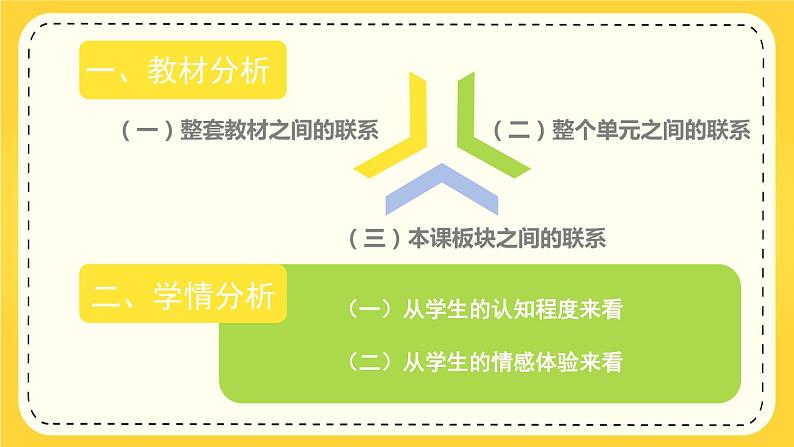 一、教材分析

（一）整套教材之间的联系

（二）整个单元之间的联系

（三）本课板块之间的联系

二、学情分析

（一）从学生的认知程度来看

（二）从学生的情感体验来看